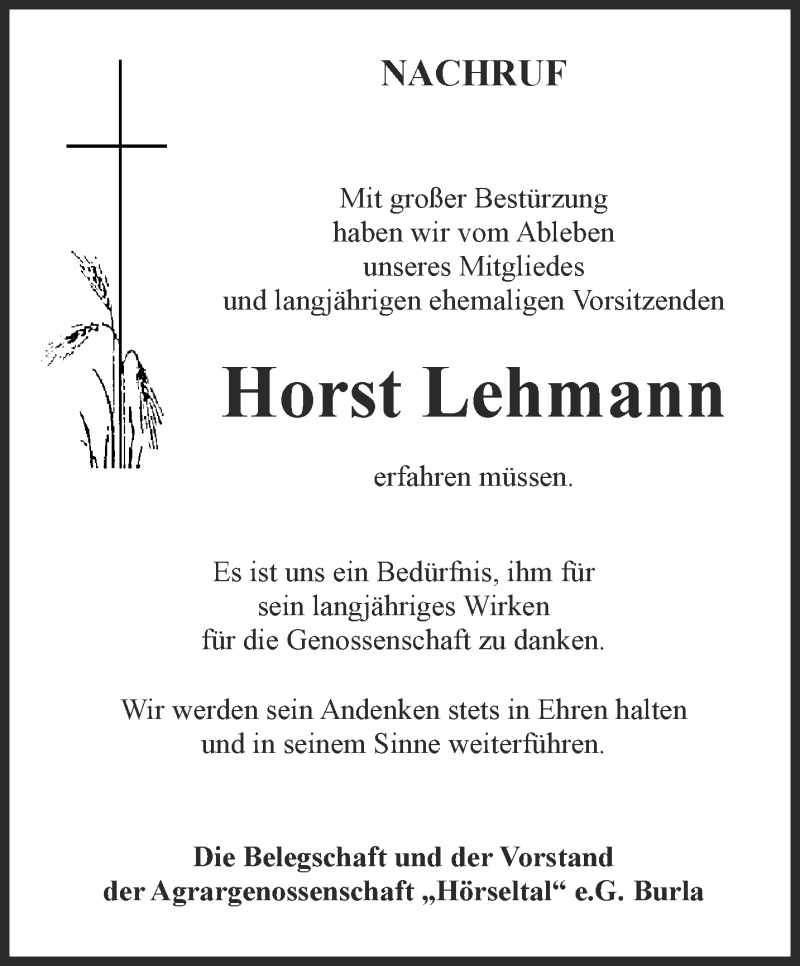 NACHRUF

Mit großer Bestürzung haben wir vom Ableben unseres Mitgliedes und langjährigen ehemaligen Vorsitzenden

Horst Lehmann

erfahren müssen.

Es ist uns ein Bedürfnis, ihm für sein langjähriges Wirken für die Genossenschaft zu danken.

Wir werden sein Andenken stets in Ehren halten und in seinem Sinne weiterführen.

Die Belegschaft und der Vorstand der Agrargenossenschaft „Hörseltal“ e.G. Burla